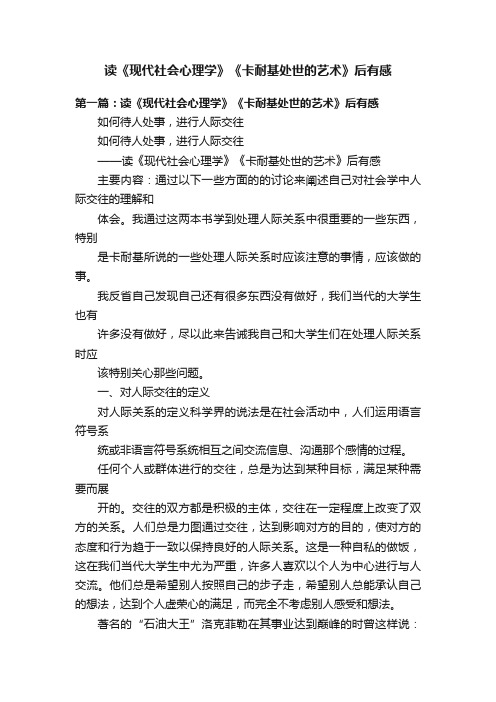 读《现代社会心理学》《卡耐基处世的艺术》后有感

第一篇：读《现代社会心理学》《卡耐基处世的艺术》后有感

如何待人处事，进行人际交往

如何待人处事，进行人际交往

——读《现代社会心理学》《卡耐基处世的艺术》后有感

主要内容：通过以下一些方面的的讨论来阐述自己对社会学中人际交往的理解和

体会。我通过这两本书学到处理人际关系中很重要的一些东西，特别

是卡耐基所说的一些处理人际关系时应该注意的事情，应该做的事。

我反省自己发现自己还有很多东西没有做好，我们当代的大学生也有

许多没有做好，尽以此来告诫我自己和大学生们在处理人际关系时应

该特别关心那些问题。

一、对人际交往的定义

对人际关系的定义科学界的说法是在社会活动中，人们运用语言符号系

统或非语言符号系统相互之间交流信息、沟通那个感情的过程。

任何个人或群体进行的交往，总是为达到某种目标，满足某种需要而展

开的。交往的双方都是积极的主体，交往在一定程度上改变了双方的关系。人们总是力图通过交往，达到影响对方的目的，使对方的态度和行为趋于一致以保持良好的人际关系。这是一种自私的做饭，这在我们当代大学生中尤为严重，许多人喜欢以个人为中心进行与人交流。他们总是希望别人按照自己的步子走，希望别人总能承认自己的想法，达到个人虚荣心的满足，而完全不考虑别人感受和想法。

著名的“石油大王”洛克菲勒在其事业达到巅峰的时曾这样说：